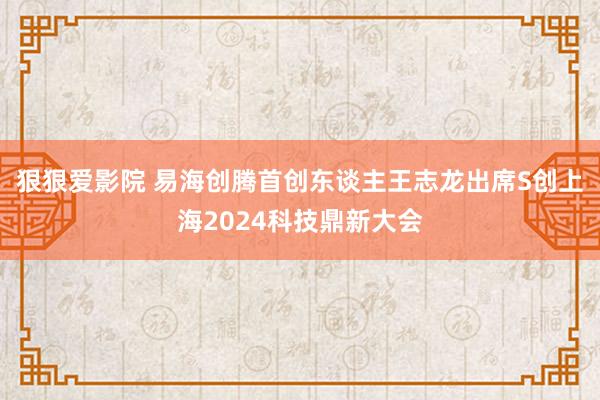 狠狠爱影院 易海创腾首创东谈主王志龙出席S创上海2024科技鼎新大会